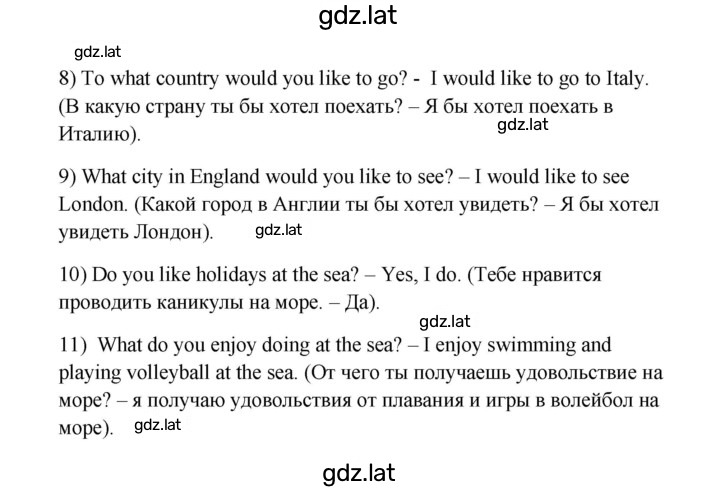 gdz.lat

gdz.lat

8) To what country would you like to go? - I would like to go to Italy. (В какую страну ты бы хотел поехать? – Я бы хотел поехать в Италию).

gdz.lat

9) What city in England would you like to see? – I would like to see London. (Какой город в Англии ты бы хотел увидеть? – Я бы хотел увидеть Лондон).

gdz.lat

10) Do you like holidays at the sea? – Yes, I do. (Тебе нравится проводить каникулы на море. – Да).

gdz.lat

11) What do you enjoy doing at the sea? – I enjoy swimming and playing volleyball at the sea. (От чего ты получаешь удовольствие на море? – я получаю удовольствия от плавания и игры в волейбол на море).

gdz.lat

gdz.lat